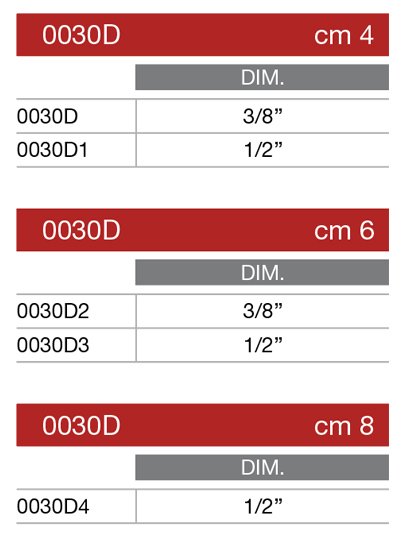 0030D cm 4

|  | DIM. |
|---|---|
| 0030D | 3/8" |
| 0030D1 | 1/2" |

0030D cm 6

|  | DIM. |
|---|---|
| 0030D2 | 3/8" |
| 0030D3 | 1/2" |

0030D cm 8

|  | DIM. |
|---|---|
| 0030D4 | 1/2" |